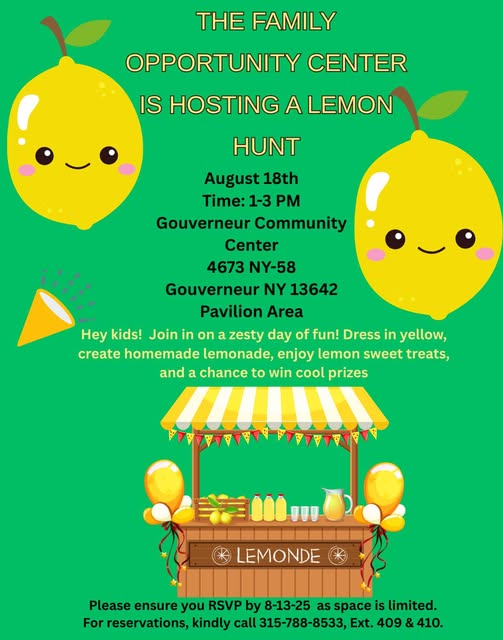 THE FAMILY OPPORTUNITY CENTER IS HOSTING A LEMON HUNT

August 18th
Time: 1-3 PM
Gouverneur Community Center
4673 NY-58
Gouverneur NY 13642
Pavilion Area

Hey kids! Join in on a zesty day of fun! Dress in yellow, create homemade lemonade, enjoy lemon sweet treats, and a chance to win cool prizes

LEMONDE

Please ensure you RSVP by 8-13-25 as space is limited.
For reservations, kindly call 315-788-8533, Ext. 409 & 410.